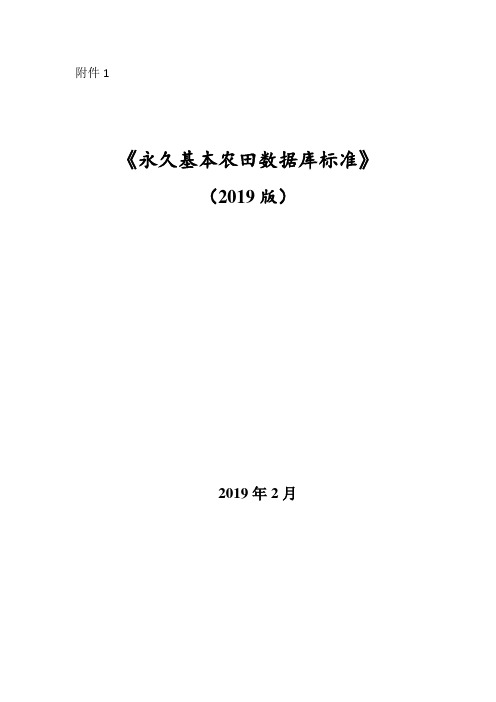 附件 1

《永久基本农田数据库标准》

（2019 版）

2019 年 2 月